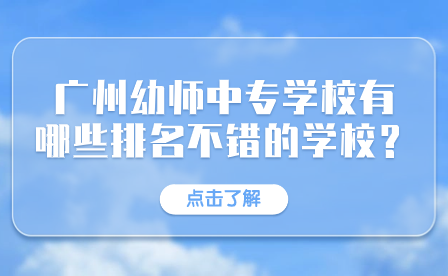 广州幼师中专学校有哪些排名不错的学校？

点击了解